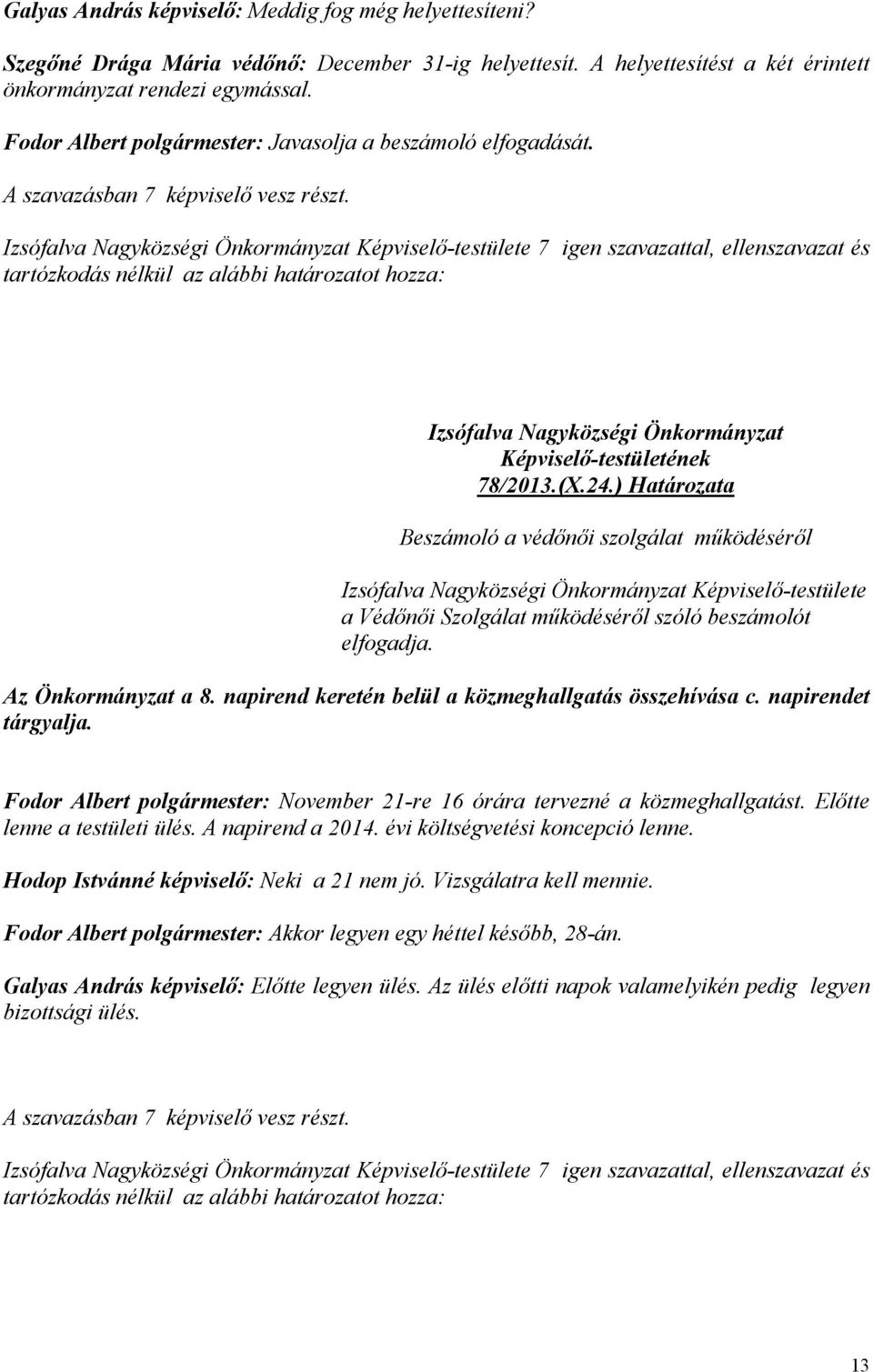 Galyas András képviselő: Meddig fog még helyettesíteni?

Szegőné Drága Mária védőnő: December 31-ig helyettesít. A helyettesítést a két érintett önkormányzat rendezi egymással.

Fodor Albert polgármester: Javasolja a beszámoló elfogadását.

A szavazásban 7 képviselő vesz részt.

Izsófalva Nagyközségi Önkormányzat Képviselő-testülete 7 igen szavazattal, ellenszavazat és tartózkodás nélkül az alábbi határozatot hozza:

Izsófalva Nagyközségi Önkormányzat
Képviselő-testületének
78/2013.(X.24.) Határozata

Beszámoló a védőnői szolgálat működéséről

Izsófalva Nagyközségi Önkormányzat Képviselő-testülete a Védőnői Szolgálat működéséről szóló beszámolót elfogadja.

Az Önkormányzat a 8. napirend keretén belül a közmeghallgatás összehívása c. napirendet tárgyalja.

Fodor Albert polgármester: November 21-re 16 órára tervezné a közmeghallgatást. Előtte lenne a testületi ülés. A napirend a 2014. évi költségvetési koncepció lenne.

Hodop Istvánné képviselő: Neki a 21 nem jó. Vizsgálatra kell mennie.

Fodor Albert polgármester: Akkor legyen egy héttel később, 28-án.

Galyas András képviselő: Előtte legyen ülés. Az ülés előtti napok valamelyikén pedig legyen bizottsági ülés.

A szavazásban 7 képviselő vesz részt.

Izsófalva Nagyközségi Önkormányzat Képviselő-testülete 7 igen szavazattal, ellenszavazat és tartózkodás nélkül az alábbi határozatot hozza:

13